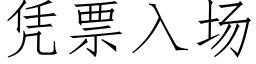 凭票入场